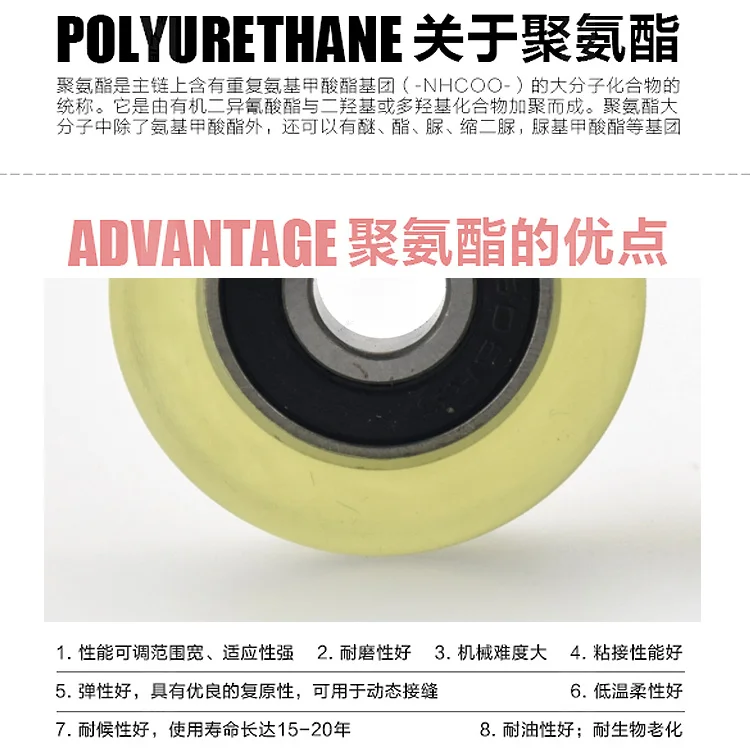 POLYURETHANE 关于聚氨酯

聚氨酯是主链上含有重复氨基甲酸酯基团（-NHCOO-）的大分子化合物的统称。它是由有机二异氰酸酯与二羟基或多羟基化合物加聚而成。聚氨酯大分子中除了氨基甲酸酯外，还可以有醚、酯、脲、缩二脲，脲基甲酸酯等基团

ADVANTAGE 聚氨酯的优点

1.性能可调范围宽、适应性强 2.耐磨性好 3.机械难度大 4.粘接性能好

5.弹性好，具有优良的复原性，可用于动态接缝 6.低温柔性好

7.耐候性好，使用寿命长达15-20年 8.耐油性好；耐生物老化